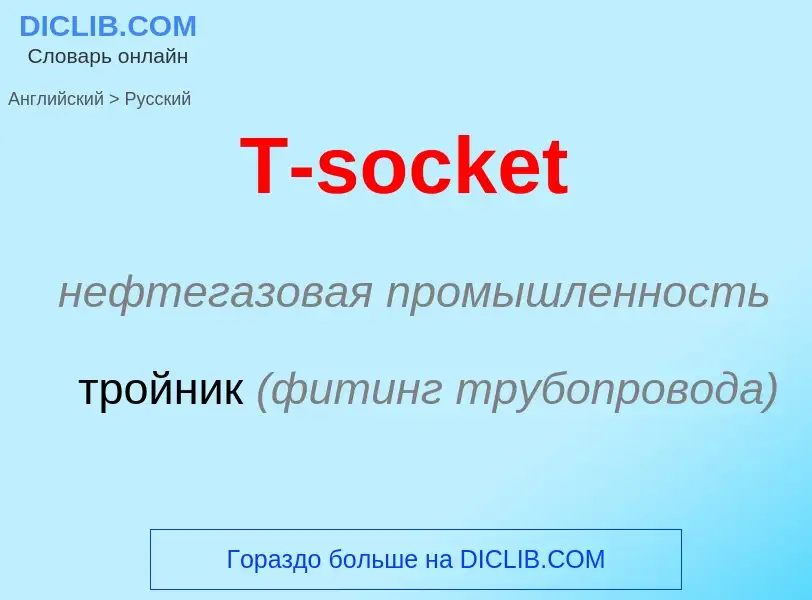 DICLIB.COM
Словарь онлайн

Английский > Русский

T-socket

нефтегазовая промышленность

тройник (фитинг трубопровода)

Гораздо больше на DICLIB.COM